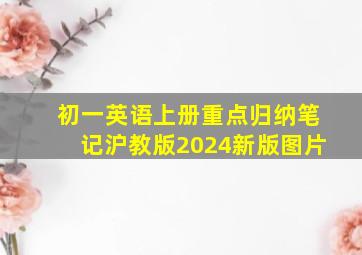 初一英语上册重点归纳笔记沪教版2024新版图片